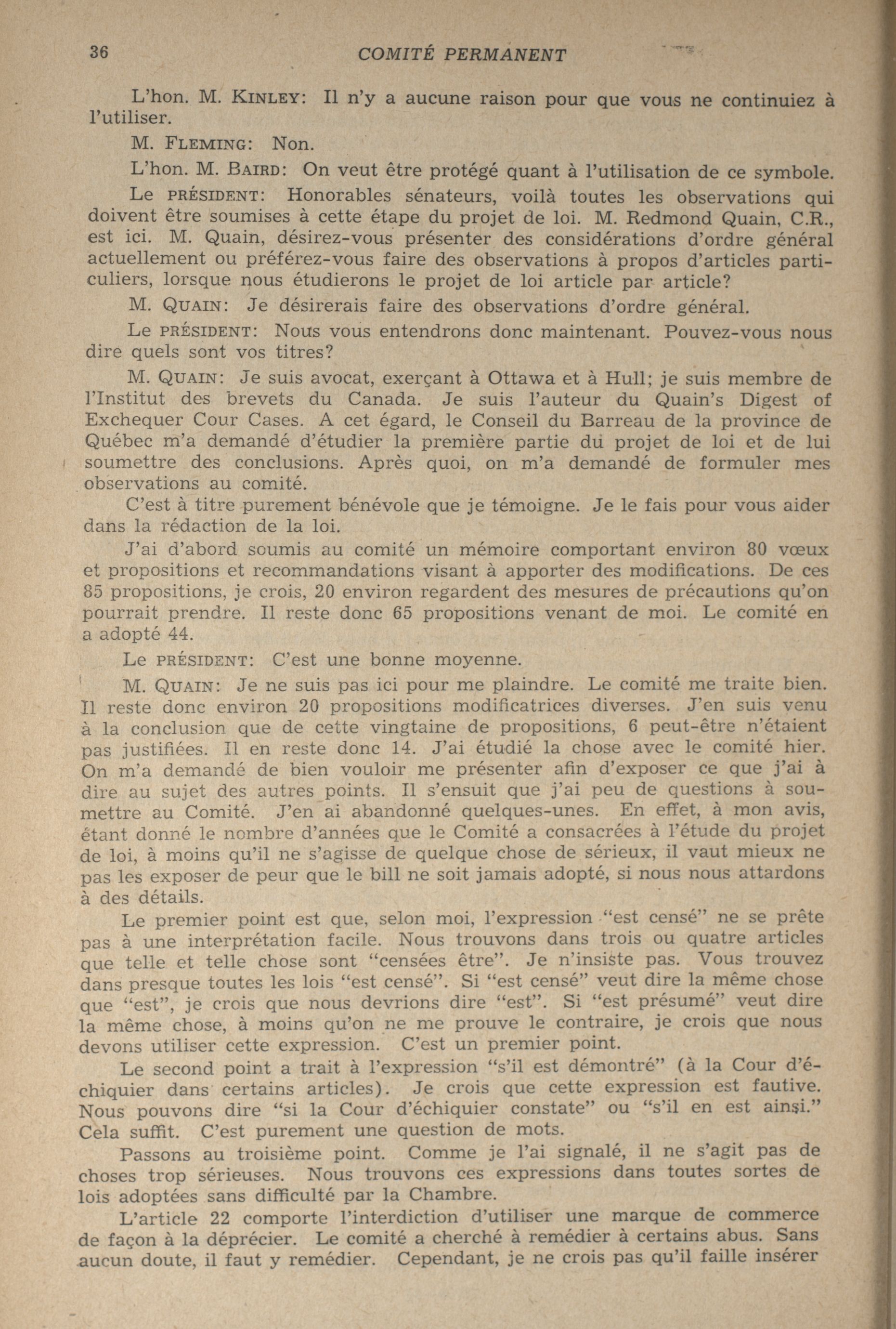 36 COMITÉ PERMANENT

L'hon. M. KINLEY: Il n'y a aucune raison pour que vous ne continuiez à l'utiliser.

M. FLEMING: Non.

L'hon. M. BAIRD: On veut être protégé quant à l'utilisation de ce symbole.

Le PRÉSIDENT: Honorables sénateurs, voilà toutes les observations qui doivent être soumises à cette étape du projet de loi. M. Redmond Quain, C.R., est ici. M. Quain, désirez-vous présenter des considérations d'ordre général actuellement ou préférez-vous faire des observations à propos d'articles particuliers, lorsque nous étudierons le projet de loi article par article?

M. QUAIN: Je désirerais faire des observations d'ordre général.

Le PRÉSIDENT: Nous vous entendrons donc maintenant. Pouvez-vous nous dire quels sont vos titres?

M. QUAIN: Je suis avocat, exerçant à Ottawa et à Hull; je suis membre de l'Institut des brevets du Canada. Je suis l'auteur du Quain's Digest of Exchequer Cour Cases. A cet égard, le Conseil du Barreau de la province de Québec m'a demandé d'étudier la première partie du projet de loi et de lui soumettre des conclusions. Après quoi, on m'a demandé de formuler mes observations au comité.

C'est à titre purement bénévole que je témoigne. Je le fais pour vous aider dans la rédaction de la loi.

J'ai d'abord soumis au comité un mémoire comportant environ 80 vœux et propositions et recommandations visant à apporter des modifications. De ces 85 propositions, je crois, 20 environ regardent des mesures de précautions qu'on pourrait prendre. Il reste donc 65 propositions venant de moi. Le comité en a adopté 44.

Le PRÉSIDENT: C'est une bonne moyenne.

M. QUAIN: Je ne suis pas ici pour me plaindre. Le comité me traite bien. Il reste donc environ 20 propositions modificatrices diverses. J'en suis venu à la conclusion que de cette vingtaine de propositions, 6 peut-être n'étaient pas justifiées. Il en reste donc 14. J'ai étudié la chose avec le comité hier. On m'a demandé de bien vouloir me présenter afin d'exposer ce que j'ai à dire au sujet des autres points. Il s'ensuit que j'ai peu de questions à soumettre au Comité. J'en ai abandonné quelques-unes. En effet, à mon avis, étant donné le nombre d'années que le Comité a consacrées à l'étude du projet de loi, à moins qu'il ne s'agisse de quelque chose de sérieux, il vaut mieux ne pas les exposer de peur que le bill ne soit jamais adopté, si nous nous attardons à des détails.

Le premier point est que, selon moi, l'expression "est censé" ne se prête pas à une interprétation facile. Nous trouvons dans trois ou quatre articles que telle et telle chose sont "censées être". Je n'insiste pas. Vous trouvez dans presque toutes les lois "est censé". Si "est censé" veut dire la même chose que "est", je crois que nous devrions dire "est". Si "est présumé" veut dire la même chose, à moins qu'on ne me prouve le contraire, je crois que nous devons utiliser cette expression. C'est un premier point.

Le second point a trait à l'expression "s'il est démontré" (à la Cour d'échiquier dans certains articles). Je crois que cette expression est fautive. Nous pouvons dire "si la Cour d'échiquier constate" ou "s'il en est ainsi." Cela suffit. C'est purement une question de mots.

Passons au troisième point. Comme je l'ai signalé, il ne s'agit pas de choses trop sérieuses. Nous trouvons ces expressions dans toutes sortes de lois adoptées sans difficulté par la Chambre.

L'article 22 comporte l'interdiction d'utiliser une marque de commerce de façon à la déprécier. Le comité a cherché à remédier à certains abus. Sans aucun doute, il faut y remédier. Cependant, je ne crois pas qu'il faille insérer